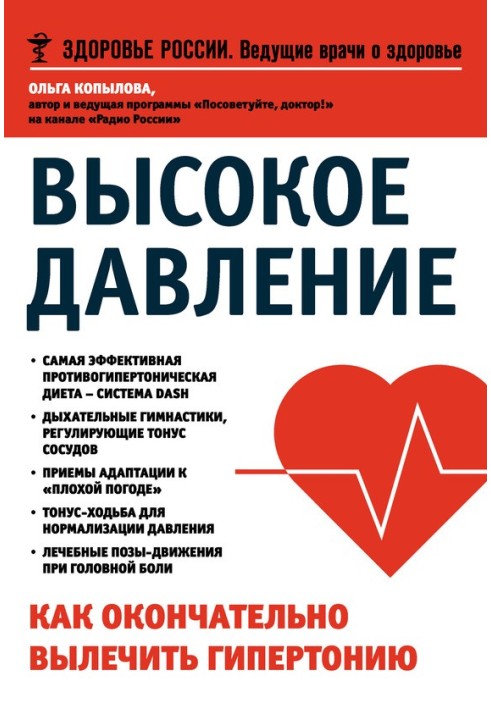 ЗДОРОВЬЕ РОССИИ. Ведущие врачи о здоровье

ОЛЬГА КОПЫЛОВА,
автор и ведущая программы «Посоветуйте, доктор!» на канале «Радио России»

ВЫСОКОЕ ДАВЛЕНИЕ

• САМАЯ ЭФФЕКТИВНАЯ ПРОТИВОГИПЕРТОНИЧЕСКАЯ ДИЕТА – СИСТЕМА DASH
• ДЫХАТЕЛЬНЫЕ ГИМНАСТИКИ, РЕГУЛИРУЮЩИЕ ТОНУС СОСУДОВ
• ПРИЕМЫ АДАПТАЦИИ К «ПЛОХОЙ ПОГОДЕ»
• ТОНУС-ХОДЬБА ДЛЯ НОРМАЛИЗАЦИИ ДАВЛЕНИЯ
• ЛЕЧЕБНЫЕ ПОЗЫ-ДВИЖЕНИЯ ПРИ ГОЛОВНОЙ БОЛИ

КАК ОКОНЧАТЕЛЬНО ВЫЛЕЧИТЬ ГИПЕРТОНИЮ